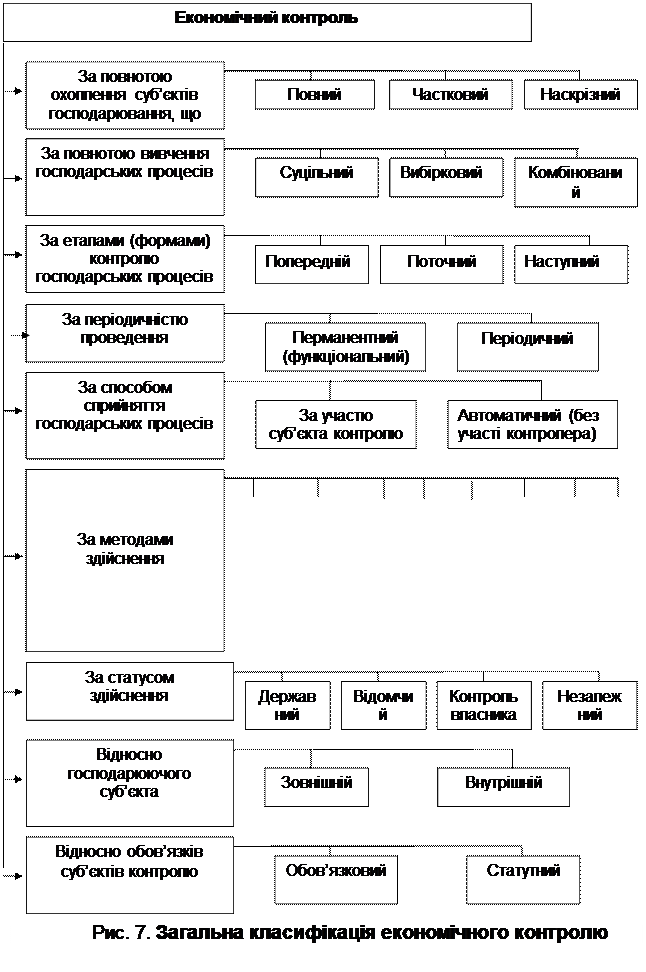 Економічний контроль

За повнотою охоплення суб'єктів господарювання, що

Повний

Частковий

Наскрізний

За повнотою вивчення господарських процесів

Суцільний

Вибірковий

Комбінований

За етапами (формами) контролю господарських процесів

Попередній

Поточний

Наступний

За періодичністю проведення

Перманентний (функціональний)

Періодичний

За способом сприйняття господарських процесів

За участю суб'єкта контролю

Автоматичний (без участі контролера)

За методами здійснення

За статусом здійснення

Державний

Відомчий

Контроль власника

Незалежний

Відносно господарюючого суб'єкта

Зовнішній

Внутрішній

Відносно обов'язків суб'єктів контролю

Обов'язковий

Статутний

Рис. 7. Загальна класифікація економічного контролю